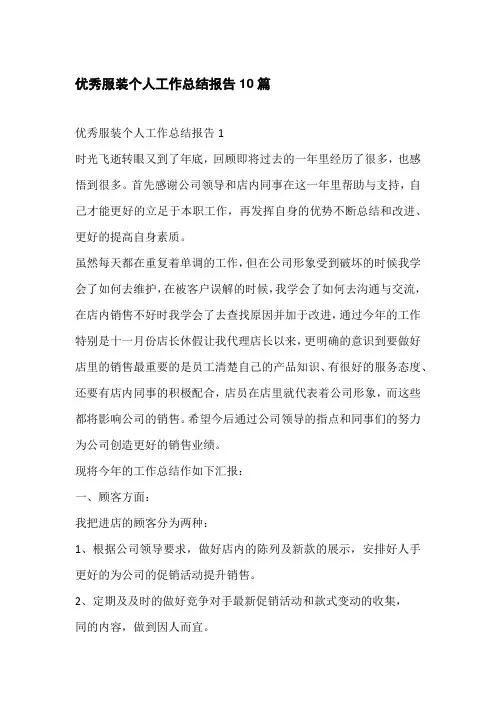 优秀服装个人工作总结报告10篇

优秀服装个人工作总结报告1

时光飞逝转眼又到了年底，回顾即将过去的一年里经历了很多，也感悟到很多。首先感谢公司领导和店内同事在这一年里帮助与支持，自己才能更好的立足于本职工作，再发挥自身的优势不断总结和改进、更好的提高自身素质。

虽然每天都在重复着单调的工作，但在公司形象受到破坏的时候我学会了如何去维护，在被客户误解的时候，我学会了如何去沟通与交流，在店内销售不好时我学会了去查找原因并加于改进，通过今年的工作特别是十一月份店长休假让我代理店长以来，更明确的意识到要做好店里的销售最重要的是员工清楚自己的产品知识、有很好的服务态度、还要有店内同事的积极配合，店员在店里就代表着公司形象，而这些都将影响公司的销售。希望今后通过公司领导的指点和同事们的努力为公司创造更好的销售业绩。

现将今年的工作总结作如下汇报：

一、顾客方面：

我把进店的顾客分为两种：

1、根据公司领导要求，做好店内的陈列及新款的展示，安排好人手更好的为公司的促销活动提升销售。

2、定期及及时的做好竞争对手最新促销活动和款式变动的收集，

同的内容，做到因人而宜。